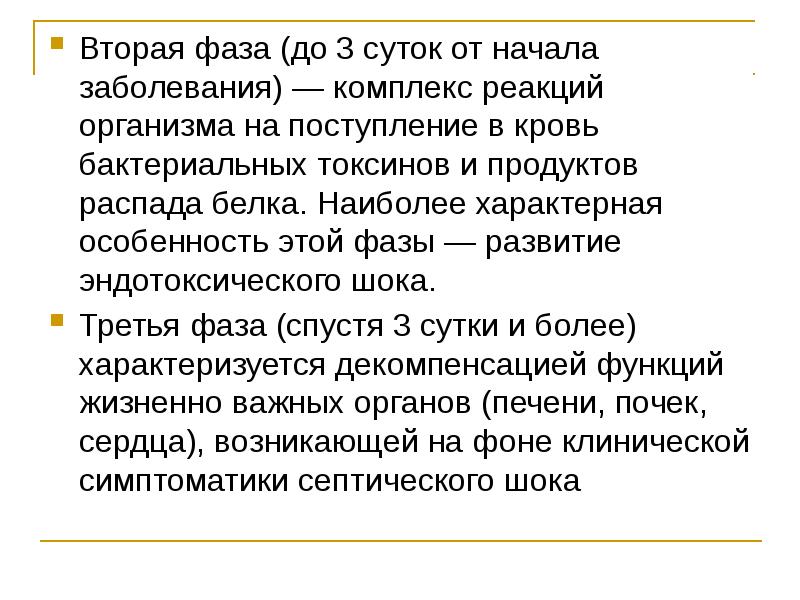 Вторая фаза (до 3 суток от начала заболевания) — комплекс реакций организма на поступление в кровь бактериальных токсинов и продуктов распада белка. Наиболее характерная особенность этой фазы — развитие эндотоксического шока.

Третья фаза (спустя 3 сутки и более) характеризуется декомпенсацией функций жизненно важных органов (печени, почек, сердца), возникающей на фоне клинической симптоматики септического шока